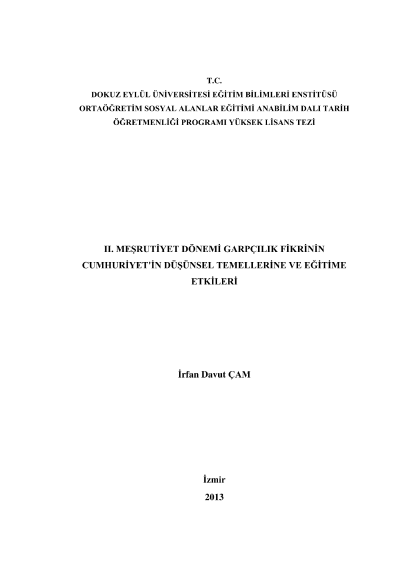 T.C.
DOKUZ EYLÜL ÜNİVERSİTESİ EĞİTİM BİLİMLERİ ENSTİTÜSÜ
ORTAÖĞRETİM SOSYAL ALANLAR EĞİTİMİ ANABİLİM DALI TARİH
ÖĞRETMENLİĞİ PROGRAMI YÜKSEK LİSANS TEZİ

II. MEŞRUTİYET DÖNEMİ GARPÇILIK FİKRİNİN
CUMHURİYET'İN DÜŞÜNSEL TEMELLERİNE VE EĞİTİME
ETKİLERİ

İrfan Davut ÇAM

İzmir
2013